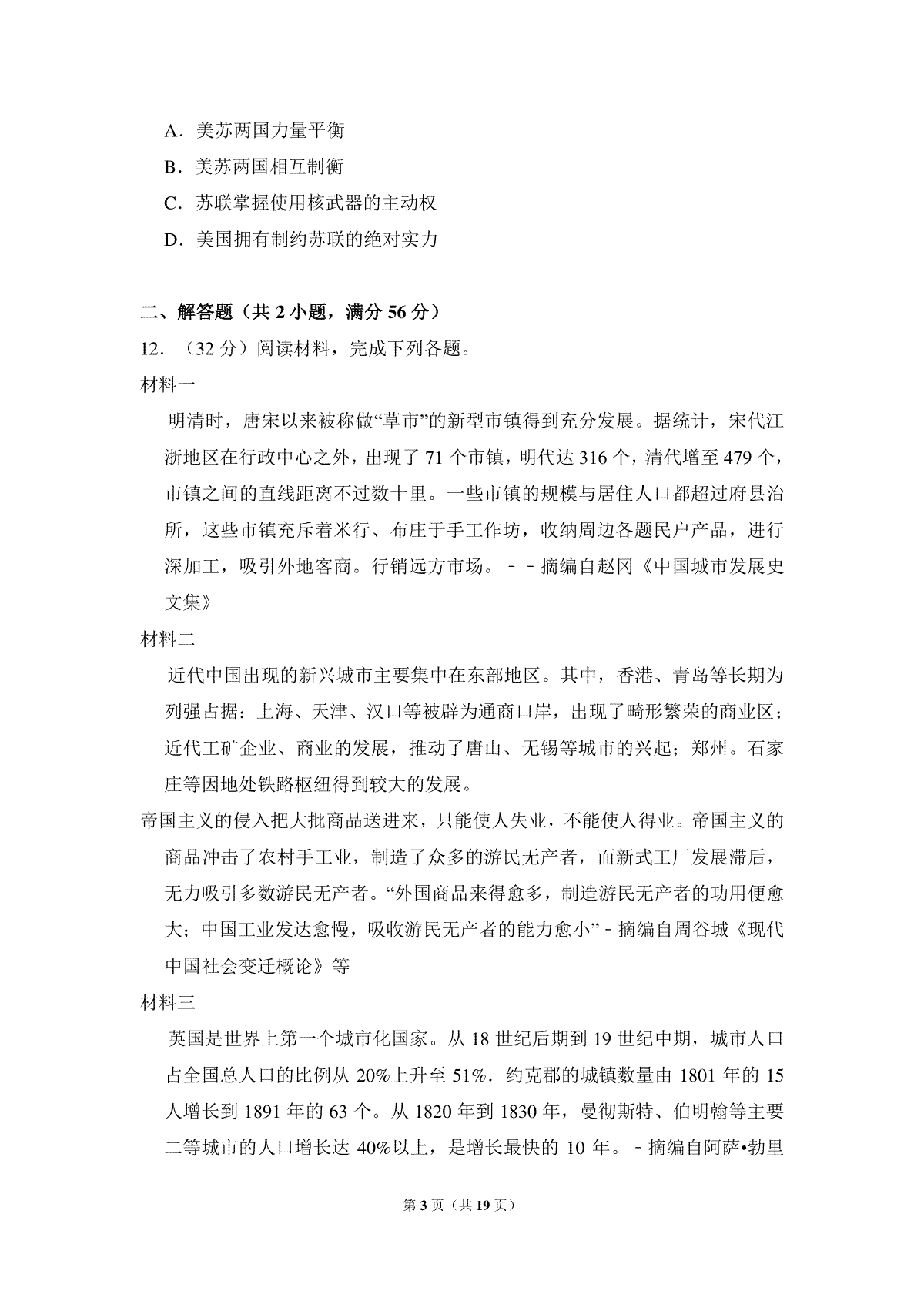 A．美苏两国力量平衡

B．美苏两国相互制衡

C．苏联掌握使用核武器的主动权

D．美国拥有制约苏联的绝对实力

二、解答题（共 2 小题，满分 56 分）

12．（32 分）阅读材料，完成下列各题。

材料一

明清时，唐宋以来被称做“草市”的新型市镇得到充分发展。据统计，宋代江浙地区在行政中心之外，出现了 71 个市镇，明代达 316 个，清代增至 479 个，市镇之间的直线距离不过数十里。一些市镇的规模与居住人口都超过府县治所，这些市镇充斥着米行、布庄于手工作坊，收纳周边各题民户产品，进行深加工，吸引外地客商。行销远方市场。－－摘编自赵冈《中国城市发展史文集》

材料二

近代中国出现的新兴城市主要集中在东部地区。其中，香港、青岛等长期为列强占据：上海、天津、汉口等被辟为通商口岸，出现了畸形繁荣的商业区；近代工矿企业、商业的发展，推动了唐山、无锡等城市的兴起；郑州。石家庄等因地处铁路枢纽得到较大的发展。

帝国主义的侵入把大批商品送进来，只能使人失业，不能使人得业。帝国主义的商品冲击了农村手工业，制造了众多的游民无产者，而新式工厂发展滞后，无力吸引多数游民无产者。“外国商品来得愈多，制造游民无产者的功用便愈大；中国工业发达愈慢，吸收游民无产者的能力愈小”－摘编自周谷城《现代中国社会变迁概论》等

材料三

英国是世界上第一个城市化国家。从 18 世纪后期到 19 世纪中期，城市人口占全国总人口的比例从 20%上升至 51%．约克郡的城镇数量由 1801 年的 15 人增长到 1891 年的 63 个。从 1820 年到 1830 年，曼彻斯特、伯明翰等主要二等城市的人口增长达 40%以上，是增长最快的 10 年。－摘编自阿萨•勃里

第 3 页（共 19 页）